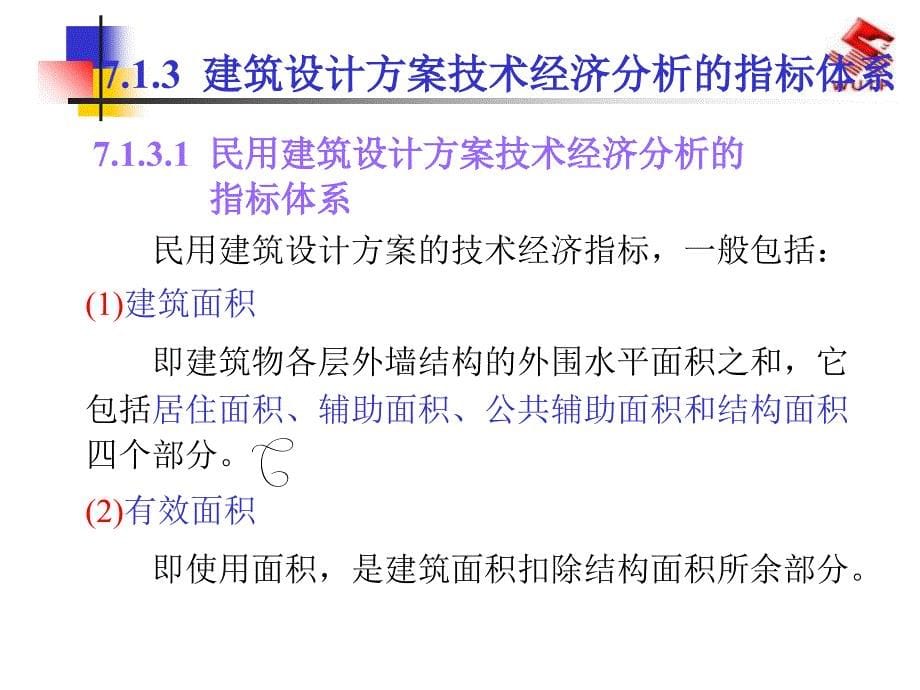 7.1.3 建筑设计方案技术经济分析的指标体系

7.1.3.1 民用建筑设计方案技术经济分析的指标体系

民用建筑设计方案的技术经济指标，一般包括：

(1)建筑面积

即建筑物各层外墙结构的外围水平面积之和，它包括居住面积、辅助面积、公共辅助面积和结构面积四个部分。

(2)有效面积

即使用面积，是建筑面积扣除结构面积所余部分。